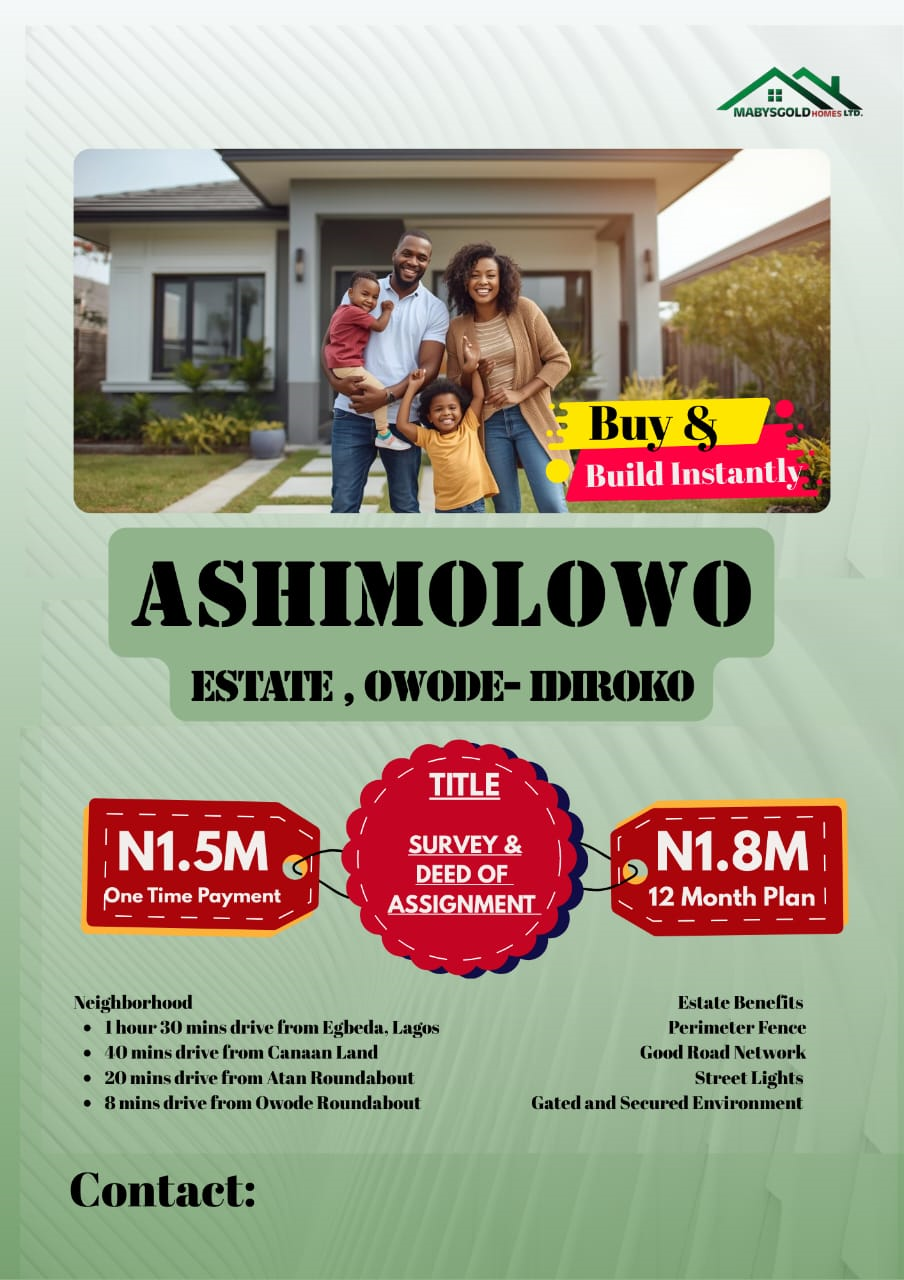 MABYSGOLD HOMES LTD.

Buy &
Build Instantly

ASHIMOLOWO

ESTATE , OWODE- IDIROKO

N1.5M
One Time Payment

TITLE

SURVEY &
DEED OF
ASSIGNMENT

N1.8M
12 Month Plan

Neighborhood
• 1 hour 30 mins drive from Egbeda, Lagos
• 40 mins drive from Canaan Land
• 20 mins drive from Atan Roundabout
• 8 mins drive from Owode Roundabout

Estate Benefits
Perimeter Fence
Good Road Network
Street Lights
Gated and Secured Environment

Contact: